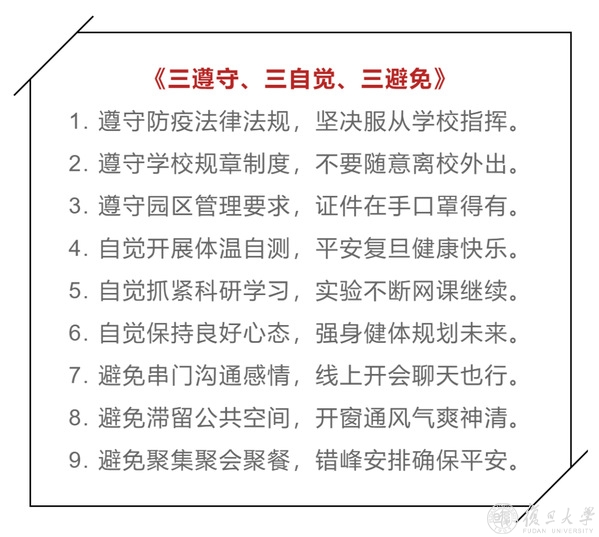 《三遵守、三自觉、三避免》

1.遵守防疫法律法规，坚决服从学校指挥。

2.遵守学校规章制度，不要随意离校外出。

3.遵守园区管理要求，证件在手口罩得有。

4.自觉开展体温自测，平安复旦健康快乐。

5.自觉抓紧科研学习，实验不断网课继续。

6.自觉保持良好心态，强身健体规划未来。

7.避免串门沟通感情，线上开会聊天也行。

8.避免滞留公共空间，开窗通风气爽神清。

9.避免聚集聚会聚餐，错峰安排确保平安。

復旦大學
FUDAN UNIVERSITY